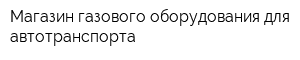 Магазин газового оборудования для автотранспорта